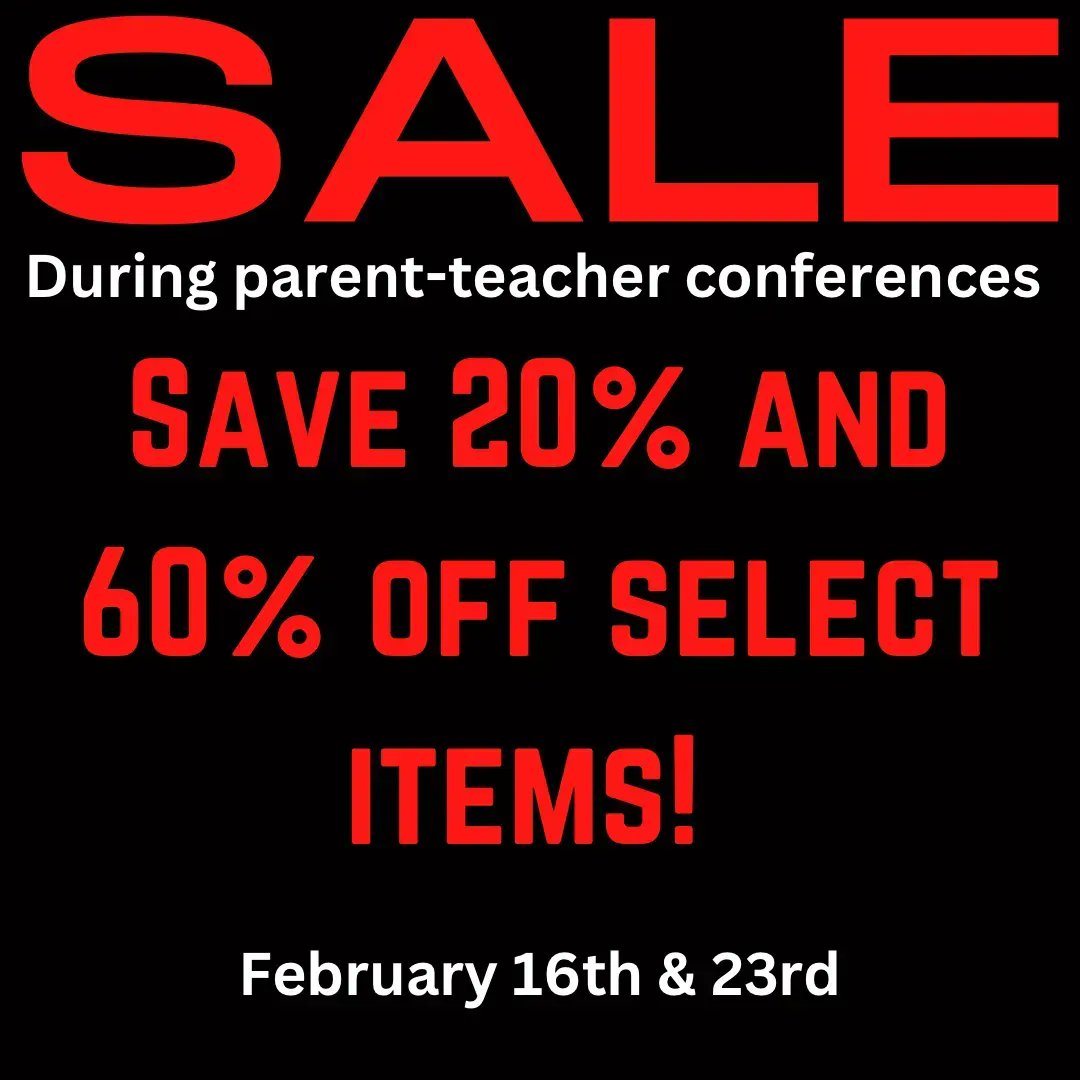 SALE

During parent-teacher conferences

SAVE 20% AND 60% OFF SELECT ITEMS!

February 16th & 23rd